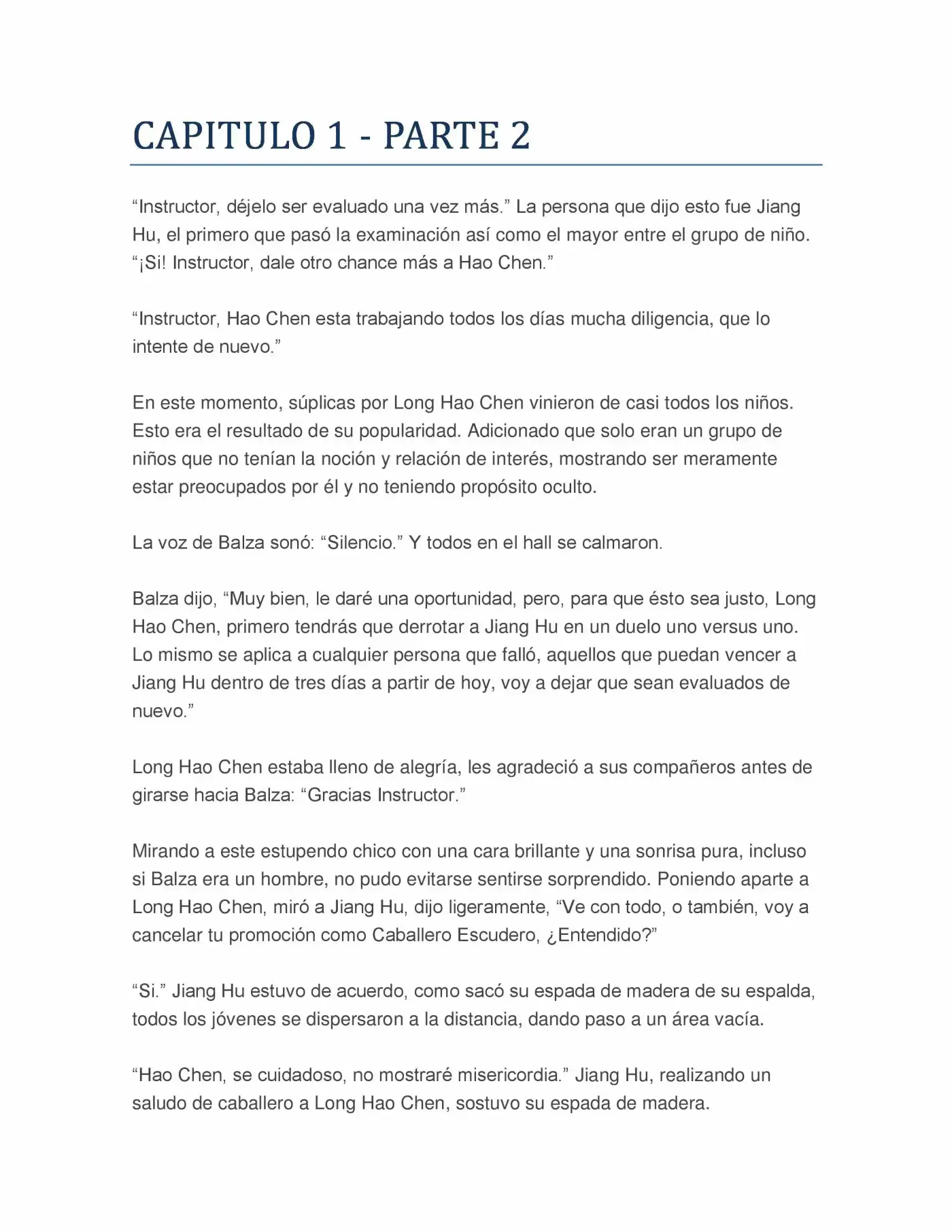 CAPITULO 1 - PARTE 2

"Instructor, déjelo ser evaluado una vez más." La persona que dijo esto fue Jiang Hu, el primero que pasó la examinación así como el mayor entre el grupo de niño. "¡Si! Instructor, dale otro chance más a Hao Chen."

"Instructor, Hao Chen esta trabajando todos los días mucha diligencia, que lo intente de nuevo."

En este momento, súplicas por Long Hao Chen vinieron de casi todos los niños. Esto era el resultado de su popularidad. Adicionado que solo eran un grupo de niños que no tenían la noción y relación de interés, mostrando ser meramente estar preocupados por él y no teniendo propósito oculto.

La voz de Balza sonó: "Silencio." Y todos en el hall se calmaron.

Balza dijo, "Muy bien, le daré una oportunidad, pero, para que ésto sea justo, Long Hao Chen, primero tendrás que derrotar a Jiang Hu en un duelo uno versus uno. Lo mismo se aplica a cualquier persona que falló, aquellos que puedan vencer a Jiang Hu dentro de tres días a partir de hoy, voy a dejar que sean evaluados de nuevo."

Long Hao Chen estaba lleno de alegría, les agradeció a sus compañeros antes de girarse hacia Balza: "Gracias Instructor."

Mirando a este estupendo chico con una cara brillante y una sonrisa pura, incluso si Balza era un hombre, no pudo evitarse sentirse sorprendido. Poniendo aparte a Long Hao Chen, miró a Jiang Hu, dijo ligeramente, "Ve con todo, o también, voy a cancelar tu promoción como Caballero Escudero, ¿Entendido?"

"Si." Jiang Hu estuvo de acuerdo, como sacó su espada de madera de su espalda, todos los jóvenes se dispersaron a la distancia, dando paso a un área vacía.

"Hao Chen, se cuidadoso, no mostraré misericordia." Jiang Hu, realizando un saludo de caballero a Long Hao Chen, sostuvo su espada de madera.